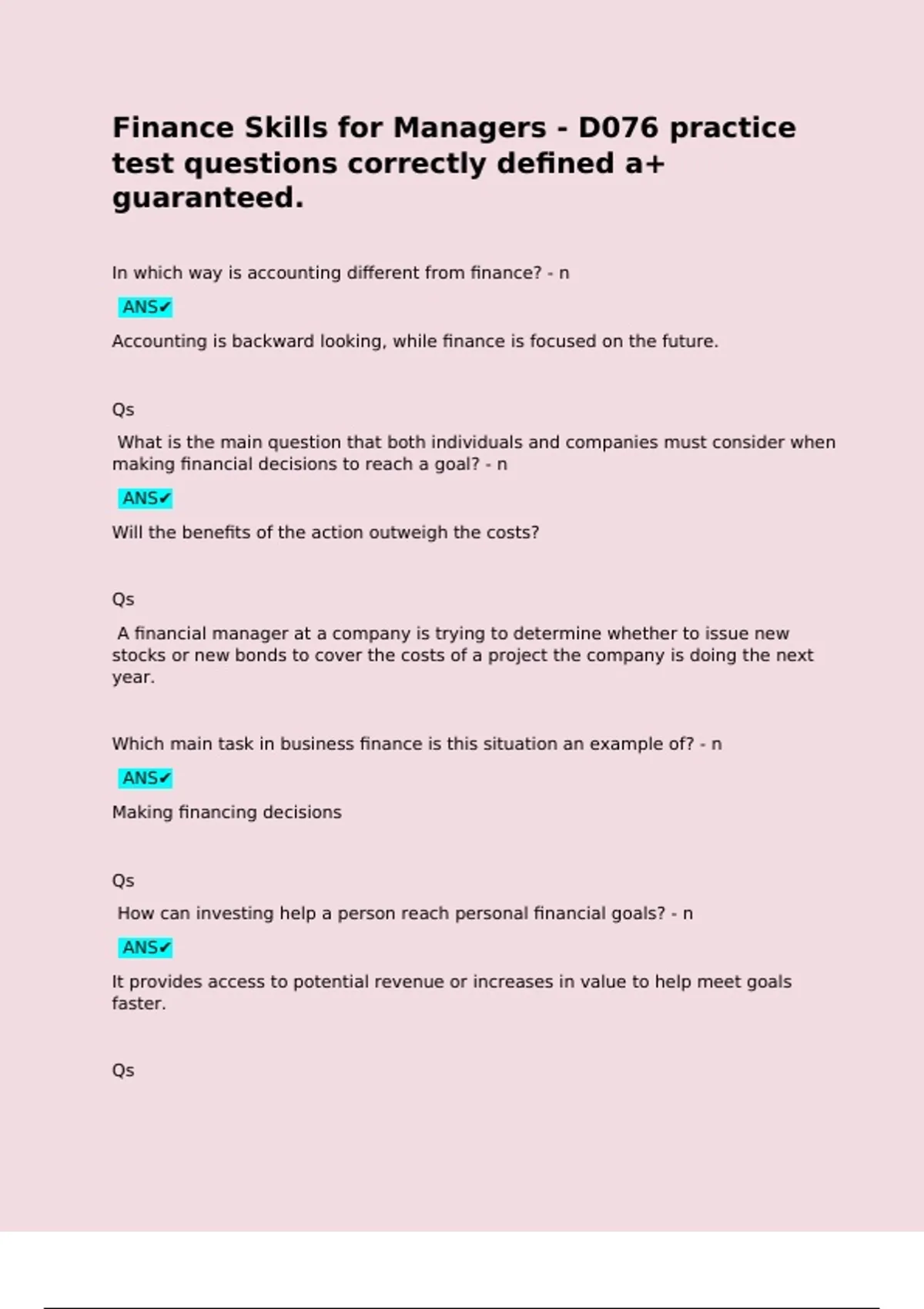 Finance Skills for Managers - D076 practice test questions correctly defined a+ guaranteed.

In which way is accounting different from finance? - n

ANS✔

Accounting is backward looking, while finance is focused on the future.

Qs

What is the main question that both individuals and companies must consider when making financial decisions to reach a goal? - n

ANS✔

Will the benefits of the action outweigh the costs?

Qs

A financial manager at a company is trying to determine whether to issue new stocks or new bonds to cover the costs of a project the company is doing the next year.

Which main task in business finance is this situation an example of? - n

ANS✔

Making financing decisions

Qs

How can investing help a person reach personal financial goals? - n

ANS✔

It provides access to potential revenue or increases in value to help meet goals faster.

Qs